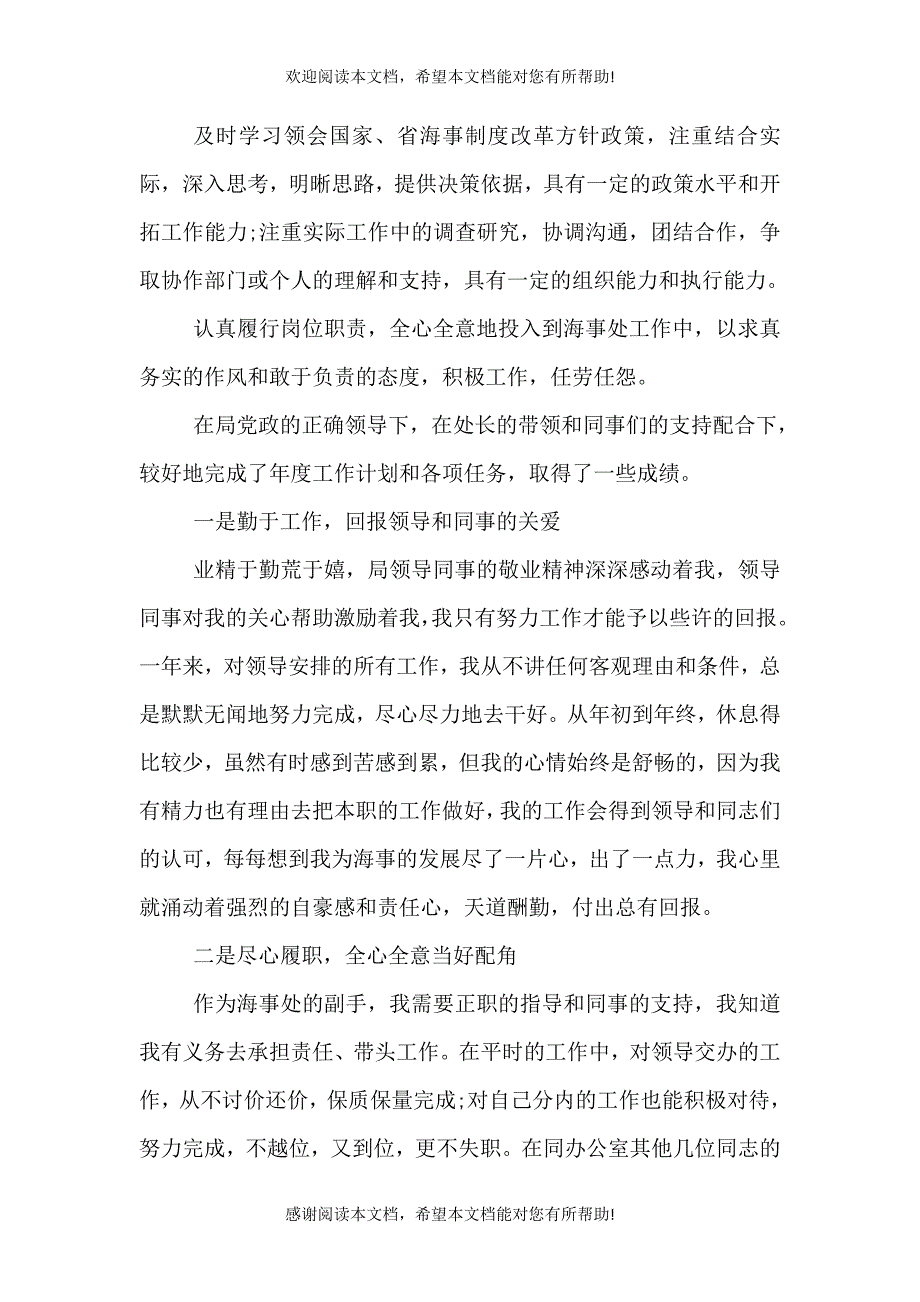 欢迎阅读本文档，希望本文档能对您有所帮助!

及时学习领会国家、省海事制度改革方针政策，注重结合实际，深入思考，明晰思路，提供决策依据，具有一定的政策水平和开拓工作能力;注重实际工作中的调查研究，协调沟通，团结合作，争取协作部门或个人的理解和支持，具有一定的组织能力和执行能力。

认真履行岗位职责，全心全意地投入到海事处工作中，以求真务实的作风和敢于负责的态度，积极工作，任劳任怨。

在局党政的正确领导下，在处长的带领和同事们的支持配合下，较好地完成了年度工作计划和各项任务，取得了一些成绩。

一是勤于工作，回报领导和同事的关爱

业精于勤荒于嬉，局领导同事的敬业精神深深感动着我，领导同事对我的关心帮助激励着我，我只有努力工作才能予以些许的回报。一年来，对领导安排的所有工作，我从不讲任何客观理由和条件，总是默默无闻地努力完成，尽心尽力地去干好。从年初到年终，休息得比较少，虽然有时感到苦感到累，但我的心情始终是舒畅的，因为我有精力也有理由去把本职的工作做好，我的工作会得到领导和同志们的认可，每每想到我为海事的发展尽了一片心，出了一点力，我心里就涌动着强烈的自豪感和责任心，天道酬勤，付出总有回报。

二是尽心履职，全心全意当好配角

作为海事处的副手，我需要正职的指导和同事的支持，我知道我有义务去承担责任、带头工作。在平时的工作中，对领导交办的工作，从不讨价还价，保质保量完成;对自己分内的工作也能积极对待，努力完成，不越位，又到位，更不失职。在同办公室其他几位同志的

感谢阅读本文档，希望本文档能对您有所帮助!